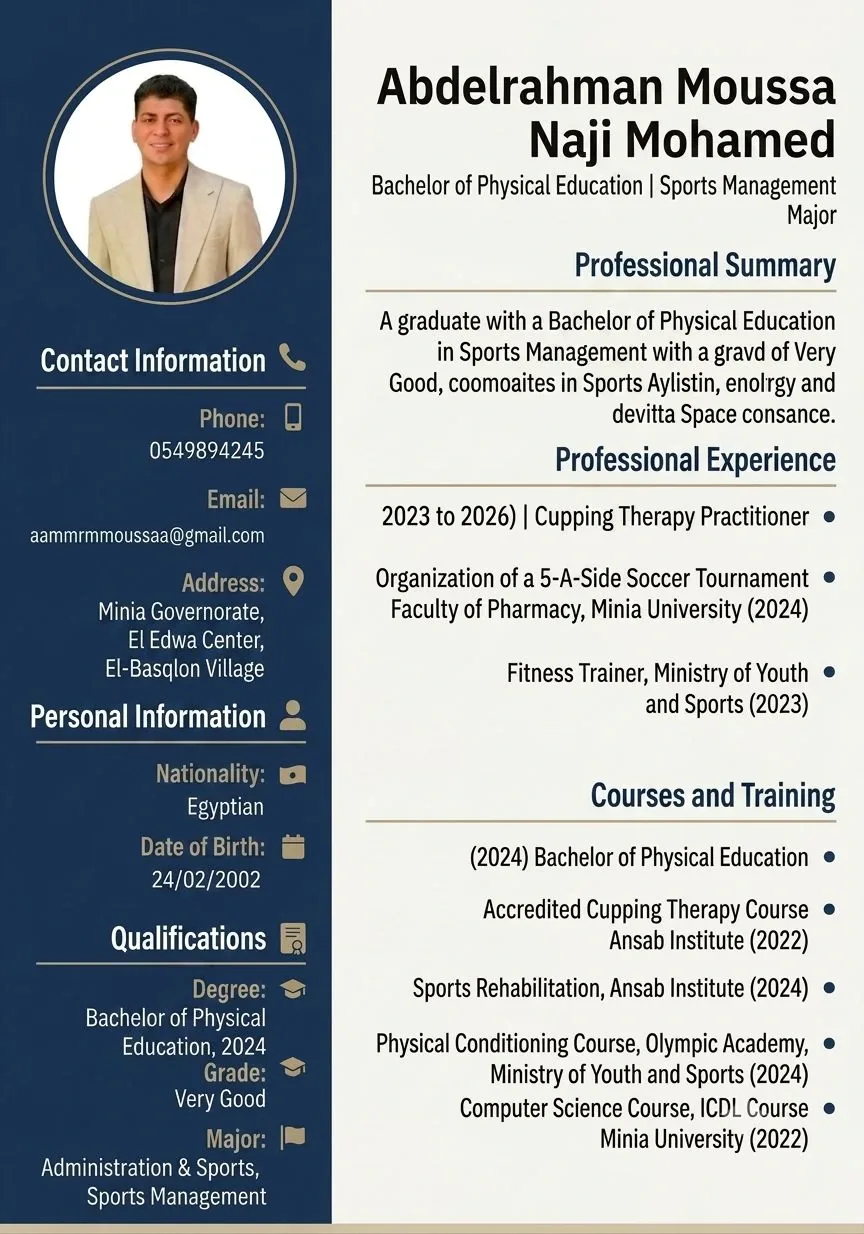 Contact Information

Phone:
0549894245

Email:
aammrmmoussaa@gmail.com

Address:
Minia Governorate, El Edwa Center, El-Basqlon Village

Personal Information

Nationality:
Egyptian

Date of Birth:
24/02/2002

Qualifications

Degree:
Bachelor of Physical Education, 2024

Grade:
Very Good

Major:
Administration & Sports, Sports Management

Abdelrahman Moussa Naji Mohamed

Bachelor of Physical Education | Sports Management Major

Professional Summary

A graduate with a Bachelor of Physical Education in Sports Management with a gravd of Very Good, coomoaites in Sports Aylistin, enolrgy and devitta Space consance.

Professional Experience

2023 to 2026) | Cupping Therapy Practitioner

Organization of a 5-A-Side Soccer Tournament Faculty of Pharmacy, Minia University (2024)

Fitness Trainer, Ministry of Youth and Sports (2023)

Courses and Training

(2024) Bachelor of Physical Education

Accredited Cupping Therapy Course Ansab Institute (2022)

Sports Rehabilitation, Ansab Institute (2024)

Physical Conditioning Course, Olympic Academy, Ministry of Youth and Sports (2024)

Computer Science Course, ICDL Course Minia University (2022)